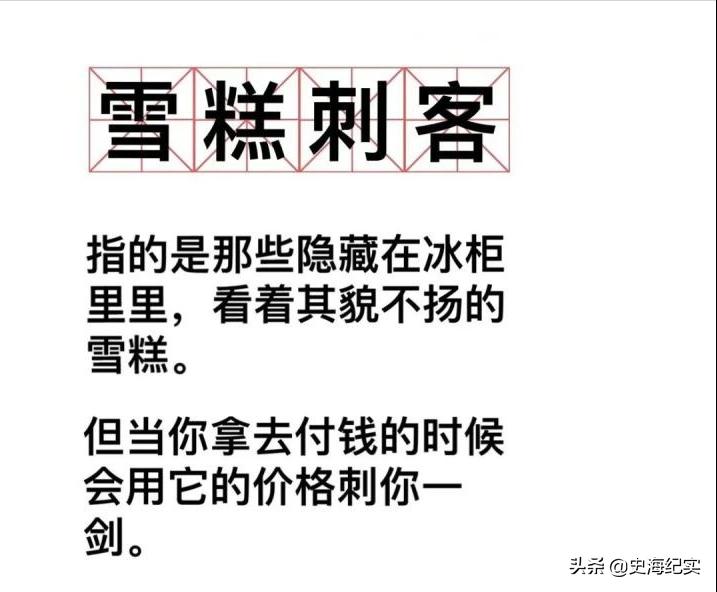 雪糕刺客

指的是那些隐藏在冰柜里里，看着其貌不扬的雪糕。

但当你拿去付钱的时候会用它的价格刺你一剑。

头条 @史海纪实